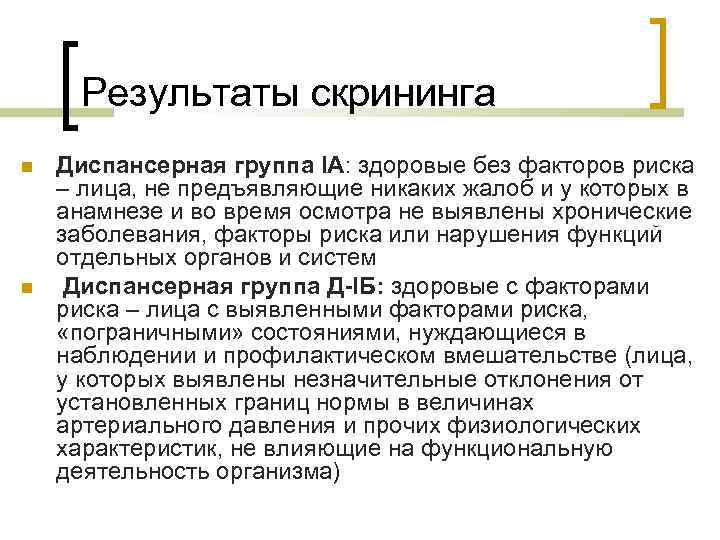 Результаты скрининга

Диспансерная группа IA: здоровые без факторов риска – лица, не предъявляющие никаких жалоб и у которых в анамнезе и во время осмотра не выявлены хронические заболевания, факторы риска или нарушения функций отдельных органов и систем

Диспансерная группа Д-IБ: здоровые с факторами риска – лица с выявленными факторами риска, «пограничными» состояниями, нуждающиеся в наблюдении и профилактическом вмешательстве (лица, у которых выявлены незначительные отклонения от установленных границ нормы в величинах артериального давления и прочих физиологических характеристик, не влияющие на функциональную деятельность организма)